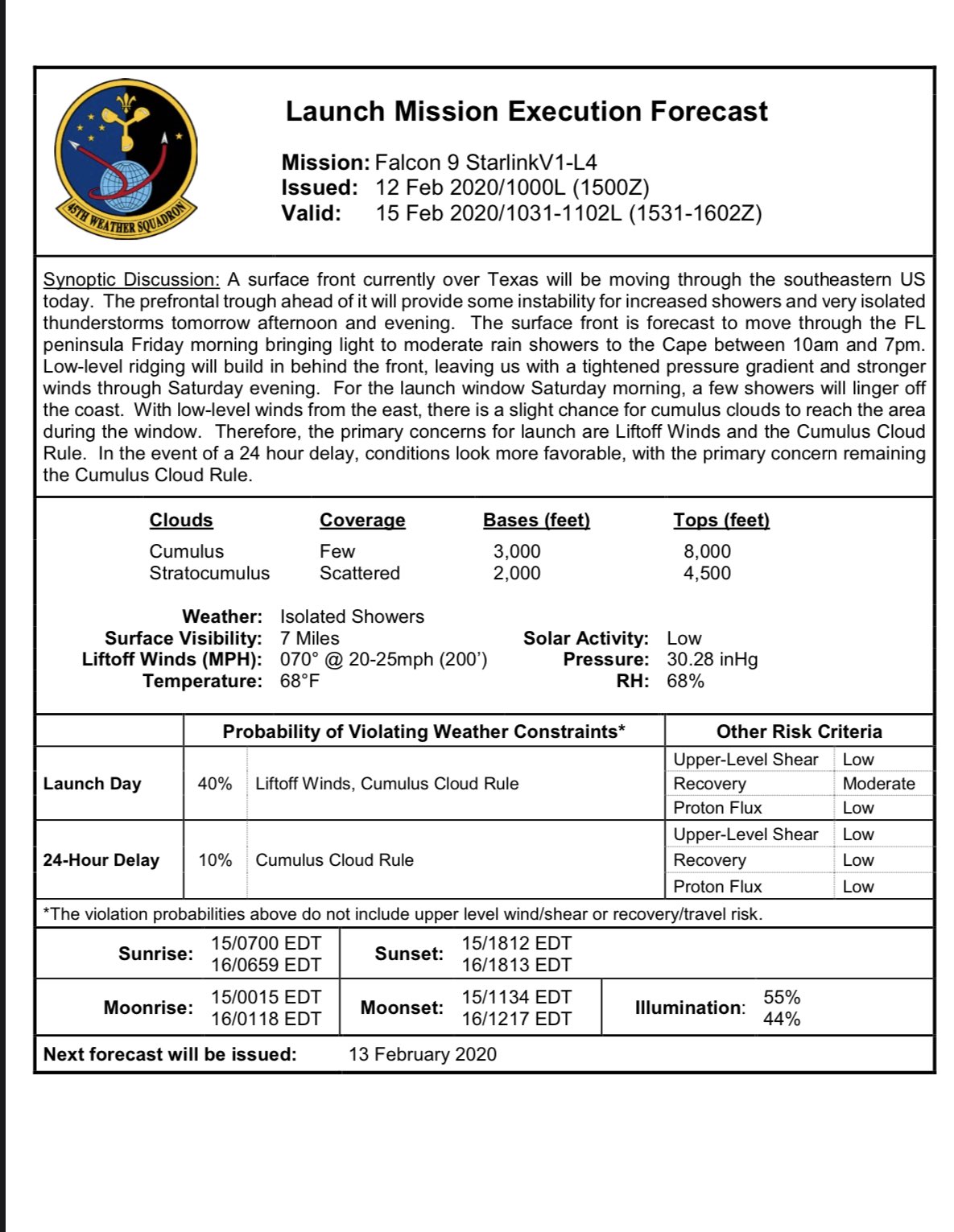 45TH WEATHER SQUADRON

Launch Mission Execution Forecast

Mission: Falcon 9 StarlinkV1-L4
Issued: 12 Feb 2020/1000L (1500Z)
Valid: 15 Feb 2020/1031-1102L (1531-1602Z)

Synoptic Discussion: A surface front currently over Texas will be moving through the southeastern US today. The prefrontal trough ahead of it will provide some instability for increased showers and very isolated thunderstorms tomorrow afternoon and evening. The surface front is forecast to move through the FL peninsula Friday morning bringing light to moderate rain showers to the Cape between 10am and 7pm. Low-level ridging will build in behind the front, leaving us with a tightened pressure gradient and stronger winds through Saturday evening. For the launch window Saturday morning, a few showers will linger off the coast. With low-level winds from the east, there is a slight chance for cumulus clouds to reach the area during the window. Therefore, the primary concerns for launch are Liftoff Winds and the Cumulus Cloud Rule. In the event of a 24 hour delay, conditions look more favorable, with the primary concern remaining the Cumulus Cloud Rule.

| Clouds | Coverage | Bases (feet) | Tops (feet) |
|---|---|---|---|
| Cumulus | Few | 3,000 | 8,000 |
| Stratocumulus | Scattered | 2,000 | 4,500 |

Weather: Isolated Showers
Surface Visibility: 7 Miles
Liftoff Winds (MPH): 070° @ 20-25mph (200')
Temperature: 68°F
Solar Activity: Low
Pressure: 30.28 inHg
RH: 68%

| | Probability of Violating Weather Constraints* | | Other Risk Criteria | |
|---|---|---|---|---|
| Launch Day | 40% | Liftoff Winds, Cumulus Cloud Rule | Upper-Level Shear | Low |
| | | | Recovery | Moderate |
| | | | Proton Flux | Low |
| 24-Hour Delay | 10% | Cumulus Cloud Rule | Upper-Level Shear | Low |
| | | | Recovery | Low |
| | | | Proton Flux | Low |

*The violation probabilities above do not include upper level wind/shear or recovery/travel risk.

| Sunrise: | 15/0700 EDT 16/0659 EDT | Sunset: | 15/1812 EDT 16/1813 EDT | | |
|---|---|---|---|---|---|
| Moonrise: | 15/0015 EDT 16/0118 EDT | Moonset: | 15/1134 EDT 16/1217 EDT | Illumination: | 55% 44% |

Next forecast will be issued: 13 February 2020